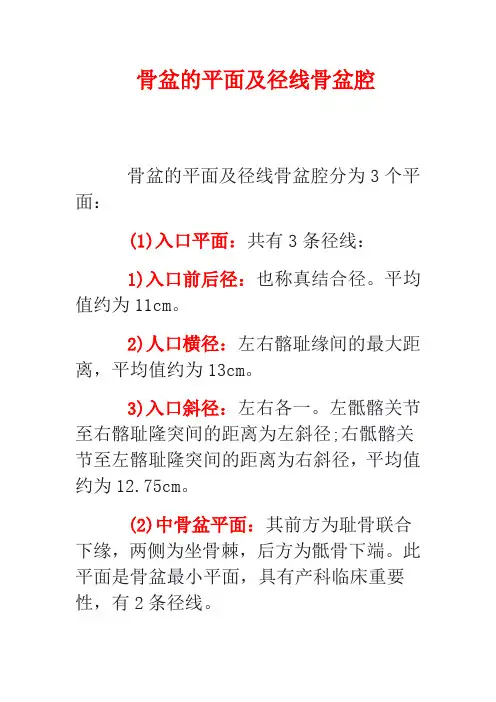 骨盆的平面及径线骨盆腔

骨盆的平面及径线骨盆腔分为 3 个平面：

(1)入口平面：共有 3 条径线：

1)入口前后径：也称真结合径。平均值约为 11cm。

2)人口横径：左右髂耻缘间的最大距离，平均值约为 13cm。

3)入口斜径：左右各一。左骶髂关节至右髂耻隆突间的距离为左斜径;右骶髂关节至左髂耻隆突间的距离为右斜径，平均值约为 12.75cm。

(2)中骨盆平面：其前方为耻骨联合下缘，两侧为坐骨棘，后方为骶骨下端。此平面是骨盆最小平面，具有产科临床重要性，有 2 条径线。